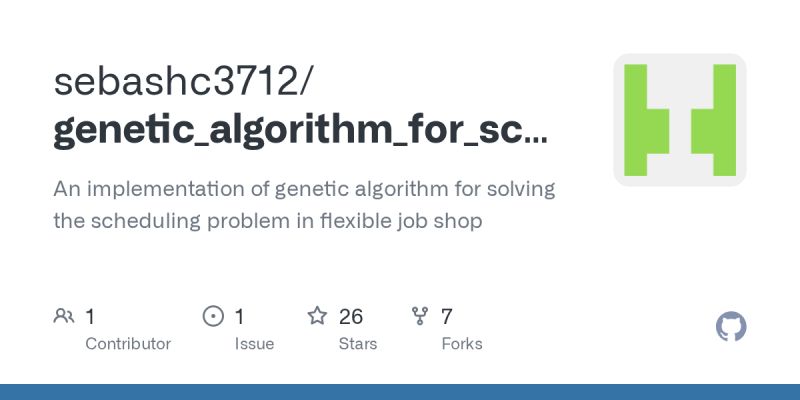 sebashc3712/
genetic_algorithm_for_sc...

An implementation of genetic algorithm for solving the scheduling problem in flexible job shop

1 Contributor

1 Issue

26 Stars

7 Forks